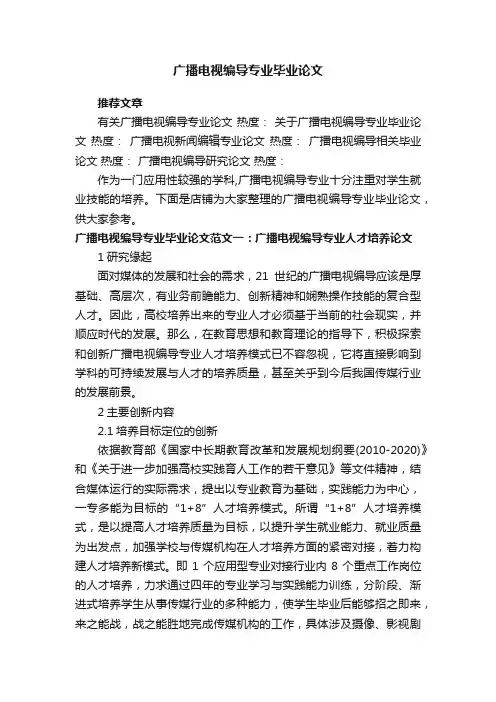 广播电视编导专业毕业论文

推荐文章

有关广播电视编导专业论文 热度： 关于广播电视编导专业毕业论文 热度： 广播电视新闻编辑专业论文 热度： 广播电视编导相关毕业论文 热度： 广播电视编导研究论文 热度：

作为一门应用性较强的学科,广播电视编导专业十分注重对学生就业技能的培养。下面是店铺为大家整理的广播电视编导专业毕业论文，供大家参考。

广播电视编导专业毕业论文范文一：广播电视编导专业人才培养论文

1 研究缘起

面对媒体的发展和社会的需求，21 世纪的广播电视编导应该是厚基础、高层次，有业务前瞻能力、创新精神和娴熟操作技能的复合型人才。因此，高校培养出来的专业人才必须基于当前的社会现实，并顺应时代的发展。那么，在教育思想和教育理论的指导下，积极探索和创新广播电视编导专业人才培养模式已不容忽视，它将直接影响到学科的可持续发展与人才的培养质量，甚至关乎到今后我国传媒行业的发展前景。

2 主要创新内容

2.1 培养目标定位的创新

依据教育部《国家中长期教育改革和发展规划纲要(2010-2020)》和《关于进一步加强高校实践育人工作的若干意见》等文件精神，结合媒体运行的实际需求，提出以专业教育为基础，实践能力为中心，一专多能为目标的“1+8”人才培养模式。所谓“1+8”人才培养模式，是以提高人才培养质量为目标，以提升学生就业能力、就业质量为出发点，加强学校与传媒机构在人才培养方面的紧密对接，着力构建人才培养新模式。即 1 个应用型专业对接行业内 8 个重点工作岗位的人才培养，力求通过四年的专业学习与实践能力训练，分阶段、渐进式培养学生从事传媒行业的多种能力，使学生毕业后能够招之即来，来之能战，战之能胜地完成传媒机构的工作，具体涉及摄像、影视剧